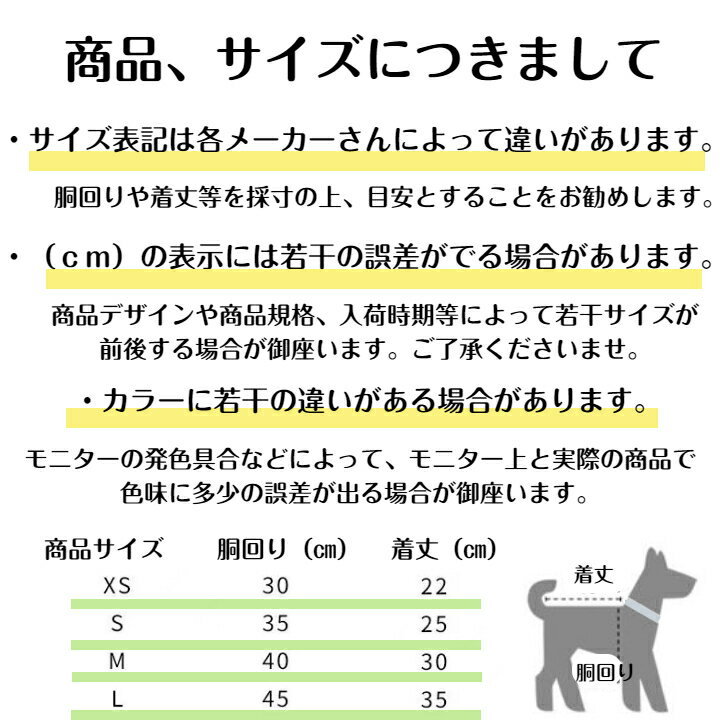 商品、サイズにつきまして

・サイズ表記は各メーカーさんによって違いがあります。

胴回りや着丈等を採寸の上、目安とすることをお勧めします。

・（cm）の表示には若干の誤差がでる場合があります。

商品デザインや商品規格、入荷時期等によって若干サイズが前後する場合が御座います。ご了承くださいませ。

・カラーに若干の違いがある場合があります。

モニターの発色具合などによって、モニター上と実際の商品で色味に多少の誤差が出る場合が御座います。

| 商品サイズ | 胴回り（cm） | 着丈（cm） |
|---|---|---|
| XS | 30 | 22 |
| S | 35 | 25 |
| M | 40 | 30 |
| L | 45 | 35 |

着丈

胴回り